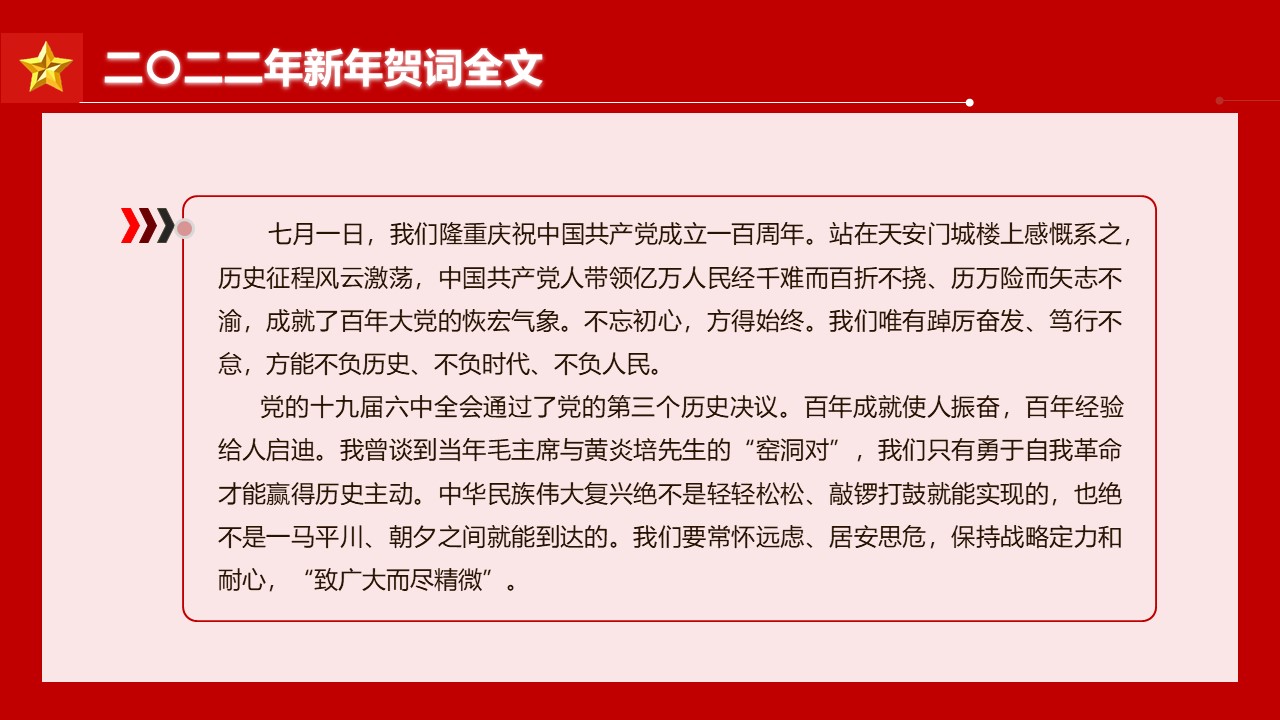 二〇二二年新年贺词全文

七月一日，我们隆重庆祝中国共产党成立一百周年。站在天安门城楼上感慨系之，历史征程风云激荡，中国共产党人带领亿万人民经千难而百折不挠、历万险而矢志不渝，成就了百年大党的恢宏气象。不忘初心，方得始终。我们唯有踔厉奋发、笃行不怠，方能不负历史、不负时代、不负人民。

党的十九届六中全会通过了党的第三个历史决议。百年成就使人振奋，百年经验给人启迪。我曾谈到当年毛主席与黄炎培先生的“窑洞对”，我们只有勇于自我革命才能赢得历史主动。中华民族伟大复兴绝不是轻轻松松、敲锣打鼓就能实现的，也绝不是一马平川、朝夕之间就能到达的。我们要常怀远虑、居安思危，保持战略定力和耐心，“致广大而尽精微”。